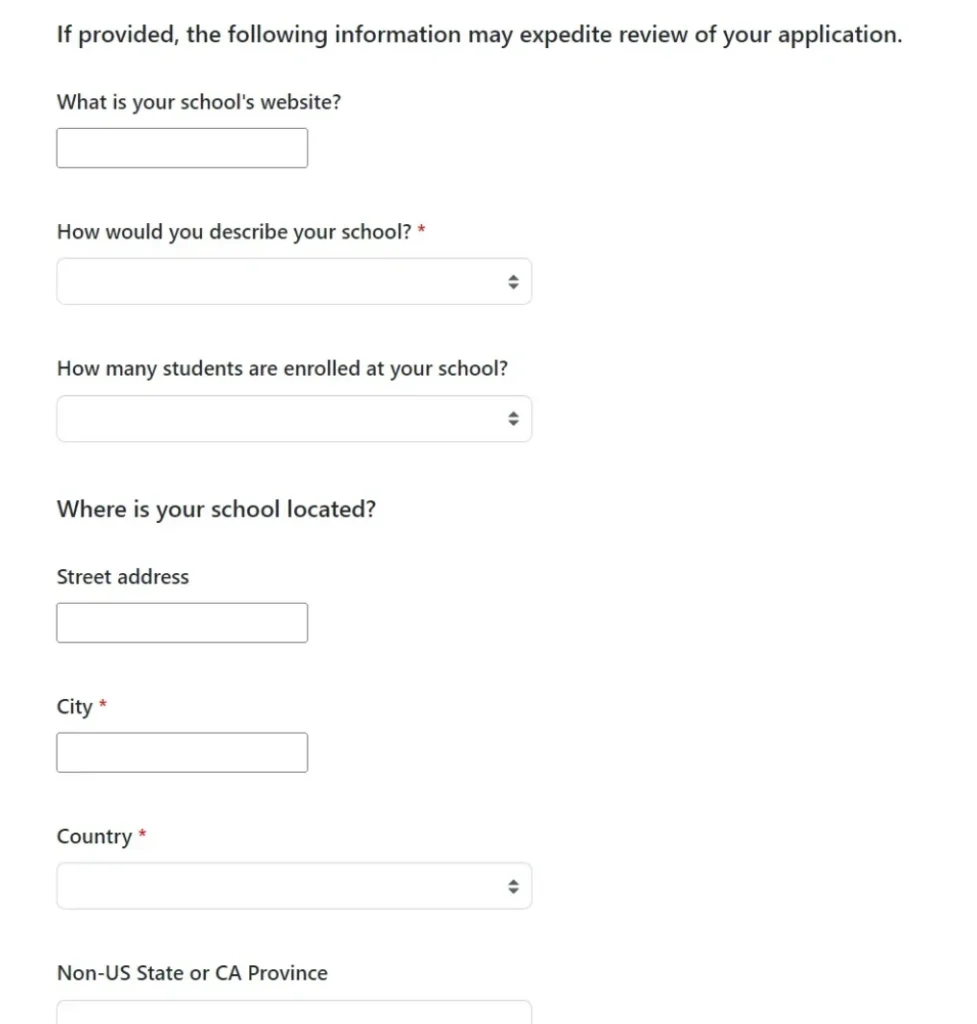 If provided, the following information may expedite review of your application.

What is your school's website?

How would you describe your school? *

How many students are enrolled at your school?

Where is your school located?

Street address

City *

Country *

Non-US State or CA Province